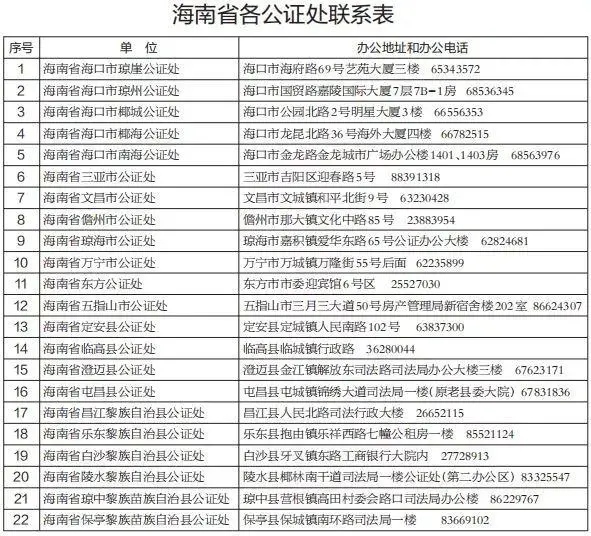 海南省各公证处联系表

| 序号 | 单 位 | 办公地址和办公电话 |
|---|---|---|
| 1 | 海南省海口市琼崖公证处 | 海口市海府路69号艺苑大厦三楼 65343572 |
| 2 | 海南省海口市琼州公证处 | 海口市国贸路嘉陵国际大厦7层7B-1房 68536345 |
| 3 | 海南省海口市椰城公证处 | 海口市公园北路2号明星大厦3楼 66556353 |
| 4 | 海南省海口市椰海公证处 | 海口市龙昆北路36号海外大厦四楼 66782515 |
| 5 | 海南省海口市南海公证处 | 海口市金龙路金龙城市广场办公楼1401、1403房 68563976 |
| 6 | 海南省三亚市公证处 | 三亚市吉阳区迎春路5号 88391318 |
| 7 | 海南省文昌市公证处 | 文昌市文城镇和平北街9号 63230428 |
| 8 | 海南省儋州市公证处 | 儋州市那大镇文化中路85号 23883954 |
| 9 | 海南省琼海市公证处 | 琼海市嘉积镇爱华东路65号公证办公大楼 62824681 |
| 10 | 海南省万宁市公证处 | 万宁市万城镇万隆街55号后面 62235899 |
| 11 | 海南省东方公证处 | 东方市市委迎宾馆6号区 25527030 |
| 12 | 海南省五指山市公证处 | 五指山市三月三大道50号房产管理局新宿舍楼202室 86624307 |
| 13 | 海南省定安县公证处 | 定安县定城镇人民南路102号 63837300 |
| 14 | 海南省临高县公证处 | 临高县临城镇行政路 36280044 |
| 15 | 海南省澄迈县公证处 | 澄迈县金江镇解放东司法路司法局办公大楼三楼 67623171 |
| 16 | 海南省屯昌县公证处 | 屯昌县屯城镇锦绣大道司法局一楼(原老县委大院) 67831836 |
| 17 | 海南省昌江黎族自治县公证处 | 昌江县人民北路司法行政大楼 26652115 |
| 18 | 海南省乐东黎族自治县公证处 | 乐东县抱由镇乐祥西路七幢公租房一楼 85521124 |
| 19 | 海南省白沙黎族自治县公证处 | 白沙县牙叉镇东路工商银行大院内 27728913 |
| 20 | 海南省陵水黎族自治县公证处 | 陵水县椰林南干道司法局一楼公证处(第二办公区) 83325547 |
| 21 | 海南省琼中黎族苗族自治县公证处 | 琼中县营根镇高田村委会路口司法局办公楼 86229767 |
| 22 | 海南省保亭黎族苗族自治县公证处 | 保亭县保城镇南环路司法局一楼 83669102 |